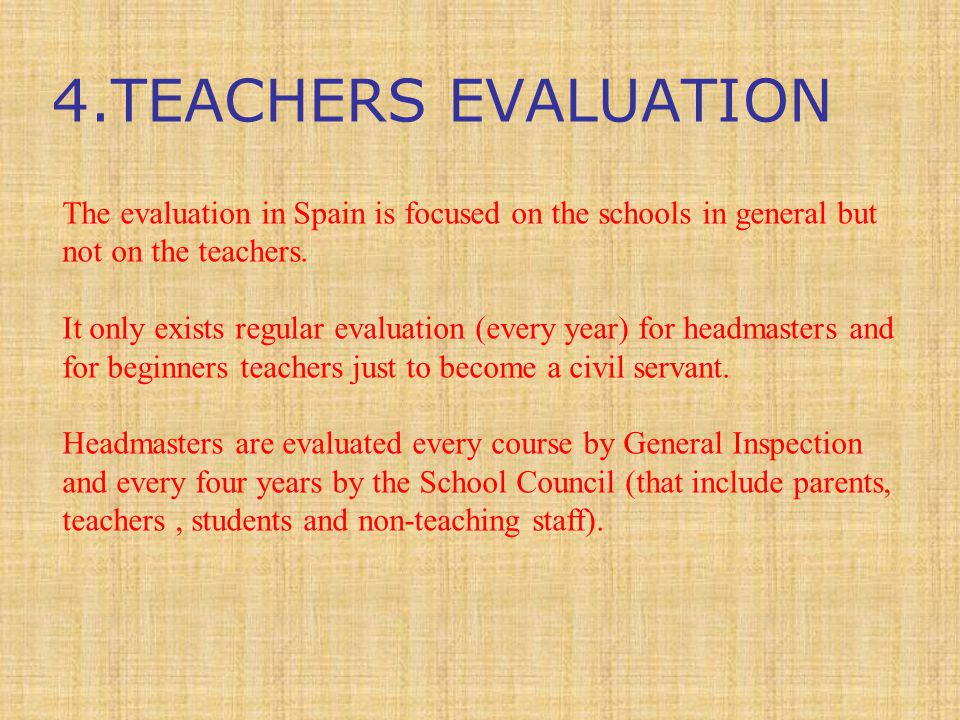 4.TEACHERS EVALUATION

The evaluation in Spain is focused on the schools in general but not on the teachers.

It only exists regular evaluation (every year) for headmasters and for beginners teachers just to become a civil servant.

Headmasters are evaluated every course by General Inspection and every four years by the School Council (that include parents, teachers , students and non-teaching staff).